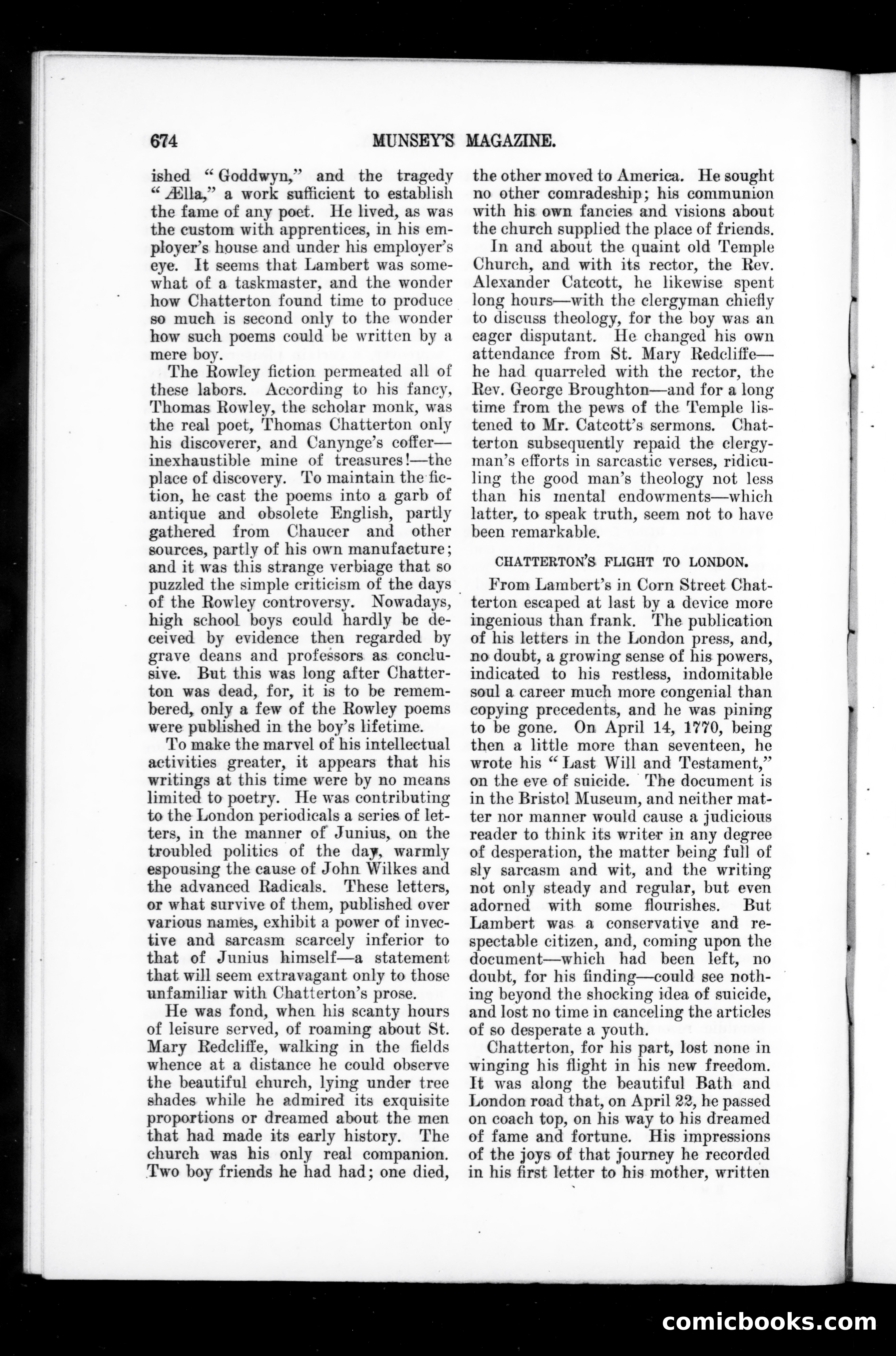 674 MUNSEY'S MAGAZINE.

ished "Goddwyn," and the tragedy "Ælla," a work sufficient to establish the fame of any poet. He lived, as was the custom with apprentices, in his employer's house and under his employer's eye. It seems that Lambert was somewhat of a taskmaster, and the wonder how Chatterton found time to produce so much is second only to the wonder how such poems could be written by a mere boy.

The Rowley fiction permeated all of these labors. According to his fancy, Thomas Rowley, the scholar monk, was the real poet, Thomas Chatterton only his discoverer, and Canynge's coffer—inexhaustible mine of treasures!—the place of discovery. To maintain the fiction, he cast the poems into a garb of antique and obsolete English, partly gathered from Chaucer and other sources, partly of his own manufacture; and it was this strange verbiage that so puzzled the simple criticism of the days of the Rowley controversy. Nowadays, high school boys could hardly be deceived by evidence then regarded by grave deans and professors as conclusive. But this was long after Chatterton was dead, for, it is to be remembered, only a few of the Rowley poems were published in the boy's lifetime.

To make the marvel of his intellectual activities greater, it appears that his writings at this time were by no means limited to poetry. He was contributing to the London periodicals a series of letters, in the manner of Junius, on the troubled politics of the day, warmly espousing the cause of John Wilkes and the advanced Radicals. These letters, or what survive of them, published over various names, exhibit a power of invective and sarcasm scarcely inferior to that of Junius himself—a statement that will seem extravagant only to those unfamiliar with Chatterton's prose.

He was fond, when his scanty hours of leisure served, of roaming about St. Mary Redcliffe, walking in the fields whence at a distance he could observe the beautiful church, lying under tree shades while he admired its exquisite proportions or dreamed about the men that had made its early history. The church was his only real companion. Two boy friends he had had; one died, the other moved to America. He sought no other comradeship; his communion with his own fancies and visions about the church supplied the place of friends.

In and about the quaint old Temple Church, and with its rector, the Rev. Alexander Catcott, he likewise spent long hours—with the clergyman chiefly to discuss theology, for the boy was an eager disputant. He changed his own attendance from St. Mary Redcliffe—he had quarreled with the rector, the Rev. George Broughton—and for a long time from the pews of the Temple listened to Mr. Catcott's sermons. Chatterton subsequently repaid the clergyman's efforts in sarcastic verses, ridiculing the good man's theology not less than his mental endowments—which latter, to speak truth, seem not to have been remarkable.

CHATTERTON'S FLIGHT TO LONDON.

From Lambert's in Corn Street Chatterton escaped at last by a device more ingenious than frank. The publication of his letters in the London press, and, no doubt, a growing sense of his powers, indicated to his restless, indomitable soul a career much more congenial than copying precedents, and he was pining to be gone. On April 14, 1770, being then a little more than seventeen, he wrote his "Last Will and Testament," on the eve of suicide. The document is in the Bristol Museum, and neither matter nor manner would cause a judicious reader to think its writer in any degree of desperation, the matter being full of sly sarcasm and wit, and the writing not only steady and regular, but even adorned with some flourishes. But Lambert was a conservative and respectable citizen, and, coming upon the document—which had been left, no doubt, for his finding—could see nothing beyond the shocking idea of suicide, and lost no time in canceling the articles of so desperate a youth.

Chatterton, for his part, lost none in winging his flight in his new freedom. It was along the beautiful Bath and London road that, on April 22, he passed on coach top, on his way to his dreamed of fame and fortune. His impressions of the joys of that journey he recorded in his first letter to his mother, written

comicbooks.com